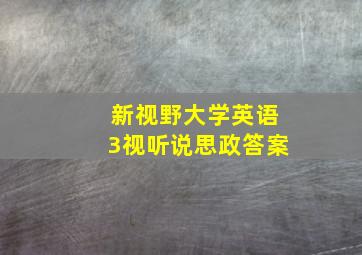 新视野大学英语
3视听说思政答案